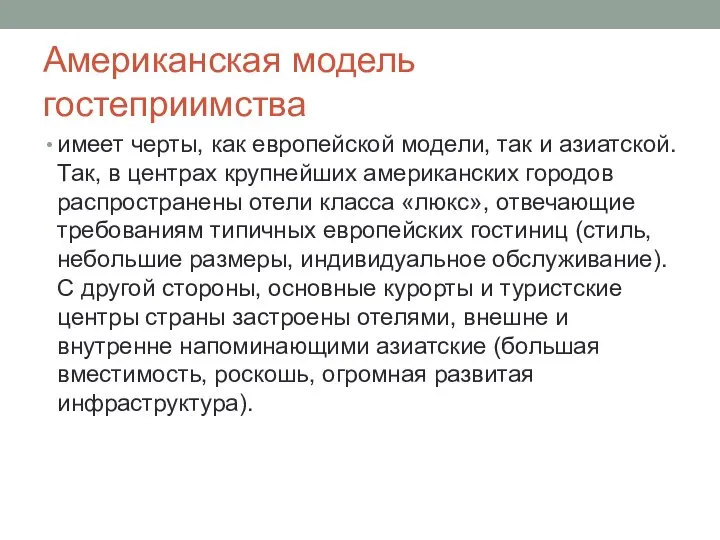 Американская модель гостеприимства

• имеет черты, как европейской модели, так и азиатской. Так, в центрах крупнейших американских городов распространены отели класса «люкс», отвечающие требованиям типичных европейских гостиниц (стиль, небольшие размеры, индивидуальное обслуживание). С другой стороны, основные курорты и туристские центры страны застроены отелями, внешне и внутренне напоминающими азиатские (большая вместимость, роскошь, огромная развитая инфраструктура).